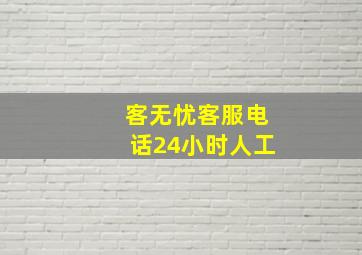 客无忧客服电话24小时人工